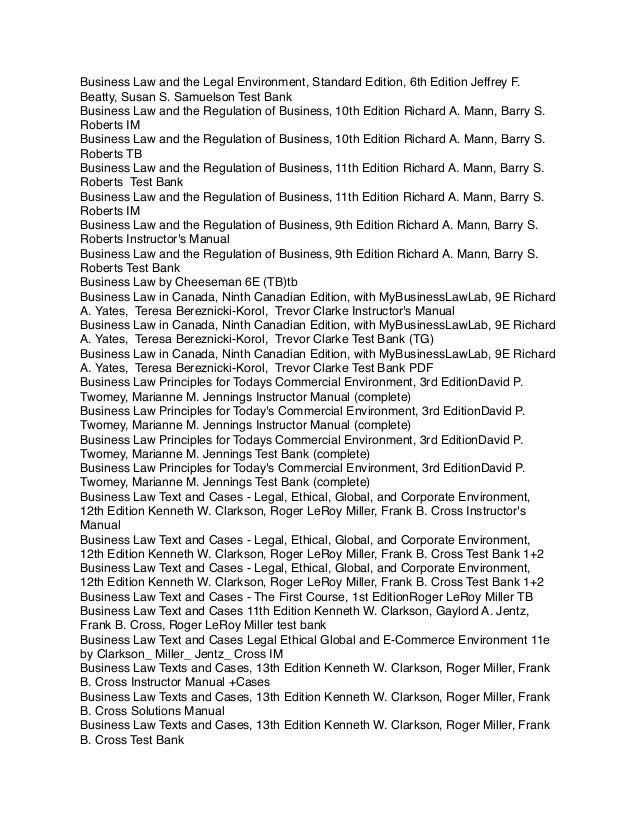 Business Law and the Legal Environment, Standard Edition, 6th Edition Jeffrey F. Beatty, Susan S. Samuelson Test Bank
Business Law and the Regulation of Business, 10th Edition Richard A. Mann, Barry S. Roberts IM
Business Law and the Regulation of Business, 10th Edition Richard A. Mann, Barry S. Roberts TB
Business Law and the Regulation of Business, 11th Edition Richard A. Mann, Barry S. Roberts Test Bank
Business Law and the Regulation of Business, 11th Edition Richard A. Mann, Barry S. Roberts IM
Business Law and the Regulation of Business, 9th Edition Richard A. Mann, Barry S. Roberts Instructor's Manual
Business Law and the Regulation of Business, 9th Edition Richard A. Mann, Barry S. Roberts Test Bank
Business Law by Cheeseman 6E (TB)tb
Business Law in Canada, Ninth Canadian Edition, with MyBusinessLawLab, 9E Richard A. Yates, Teresa Bereznicki-Korol, Trevor Clarke Instructor's Manual
Business Law in Canada, Ninth Canadian Edition, with MyBusinessLawLab, 9E Richard A. Yates, Teresa Bereznicki-Korol, Trevor Clarke Test Bank (TG)
Business Law in Canada, Ninth Canadian Edition, with MyBusinessLawLab, 9E Richard A. Yates, Teresa Bereznicki-Korol, Trevor Clarke Test Bank PDF
Business Law Principles for Todays Commercial Environment, 3rd EditionDavid P. Twomey, Marianne M. Jennings Instructor Manual (complete)
Business Law Principles for Today's Commercial Environment, 3rd EditionDavid P. Twomey, Marianne M. Jennings Instructor Manual (complete)
Business Law Principles for Todays Commercial Environment, 3rd EditionDavid P. Twomey, Marianne M. Jennings Test Bank (complete)
Business Law Principles for Today's Commercial Environment, 3rd EditionDavid P. Twomey, Marianne M. Jennings Test Bank (complete)
Business Law Text and Cases - Legal, Ethical, Global, and Corporate Environment, 12th Edition Kenneth W. Clarkson, Roger LeRoy Miller, Frank B. Cross Instructor's Manual
Business Law Text and Cases - Legal, Ethical, Global, and Corporate Environment, 12th Edition Kenneth W. Clarkson, Roger LeRoy Miller, Frank B. Cross Test Bank 1+2
Business Law Text and Cases - Legal, Ethical, Global, and Corporate Environment, 12th Edition Kenneth W. Clarkson, Roger LeRoy Miller, Frank B. Cross Test Bank 1+2
Business Law Text and Cases - The First Course, 1st EditionRoger LeRoy Miller TB
Business Law Text and Cases 11th Edition Kenneth W. Clarkson, Gaylord A. Jentz, Frank B. Cross, Roger LeRoy Miller test bank
Business Law Text and Cases Legal Ethical Global and E-Commerce Environment 11e by Clarkson_ Miller_ Jentz_ Cross IM
Business Law Texts and Cases, 13th Edition Kenneth W. Clarkson, Roger Miller, Frank B. Cross Instructor Manual +Cases
Business Law Texts and Cases, 13th Edition Kenneth W. Clarkson, Roger Miller, Frank B. Cross Solutions Manual
Business Law Texts and Cases, 13th Edition Kenneth W. Clarkson, Roger Miller, Frank B. Cross Test Bank